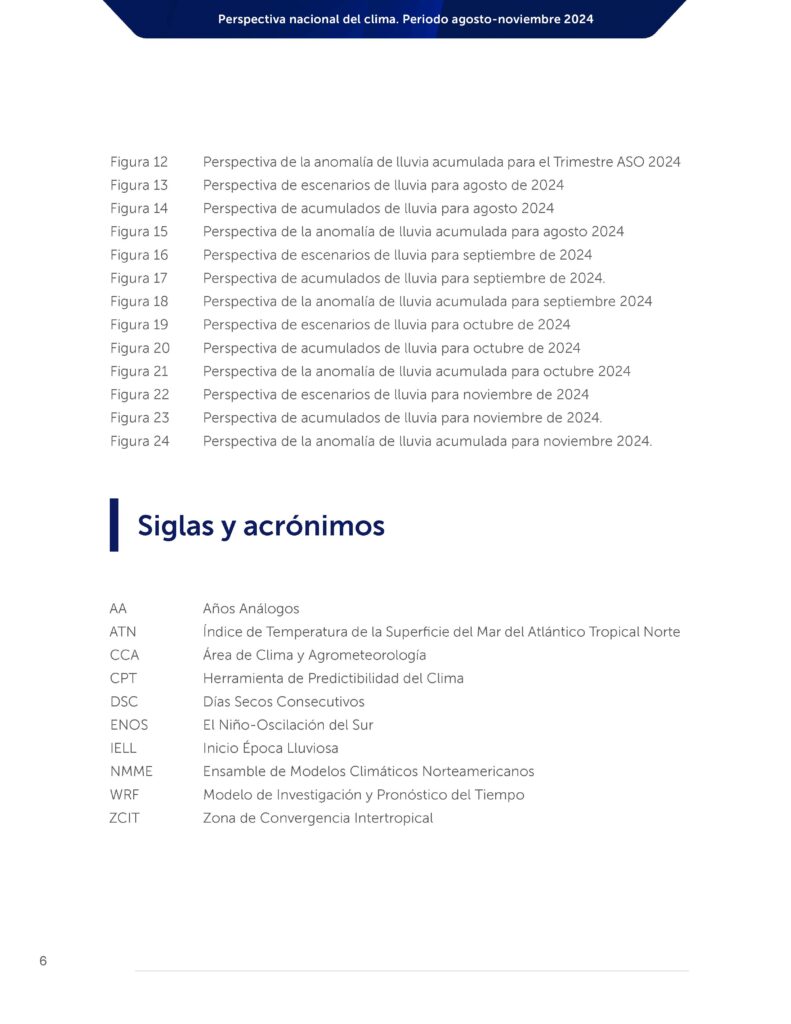 Perspectiva nacional del clima. Periodo agosto-noviembre 2024

Figura 12 Perspectiva de la anomalía de lluvia acumulada para el Trimestre ASO 2024
Figura 13 Perspectiva de escenarios de lluvia para agosto de 2024
Figura 14 Perspectiva de acumulados de lluvia para agosto 2024
Figura 15 Perspectiva de la anomalía de lluvia acumulada para agosto 2024
Figura 16 Perspectiva de escenarios de lluvia para septiembre de 2024
Figura 17 Perspectiva de acumulados de lluvia para septiembre de 2024.
Figura 18 Perspectiva de la anomalía de lluvia acumulada para septiembre 2024
Figura 19 Perspectiva de escenarios de lluvia para octubre de 2024
Figura 20 Perspectiva de acumulados de lluvia para octubre de 2024
Figura 21 Perspectiva de la anomalía de lluvia acumulada para octubre 2024
Figura 22 Perspectiva de escenarios de lluvia para noviembre de 2024
Figura 23 Perspectiva de acumulados de lluvia para noviembre de 2024.
Figura 24 Perspectiva de la anomalía de lluvia acumulada para noviembre 2024.

Siglas y acrónimos

AA Años Análogos
ATN Índice de Temperatura de la Superficie del Mar del Atlántico Tropical Norte
CCA Área de Clima y Agrometeorología
CPT Herramienta de Predictibilidad del Clima
DSC Días Secos Consecutivos
ENOS El Niño-Oscilación del Sur
IELL Inicio Época Lluviosa
NMME Ensamble de Modelos Climáticos Norteamericanos
WRF Modelo de Investigación y Pronóstico del Tiempo
ZCIT Zona de Convergencia Intertropical

6